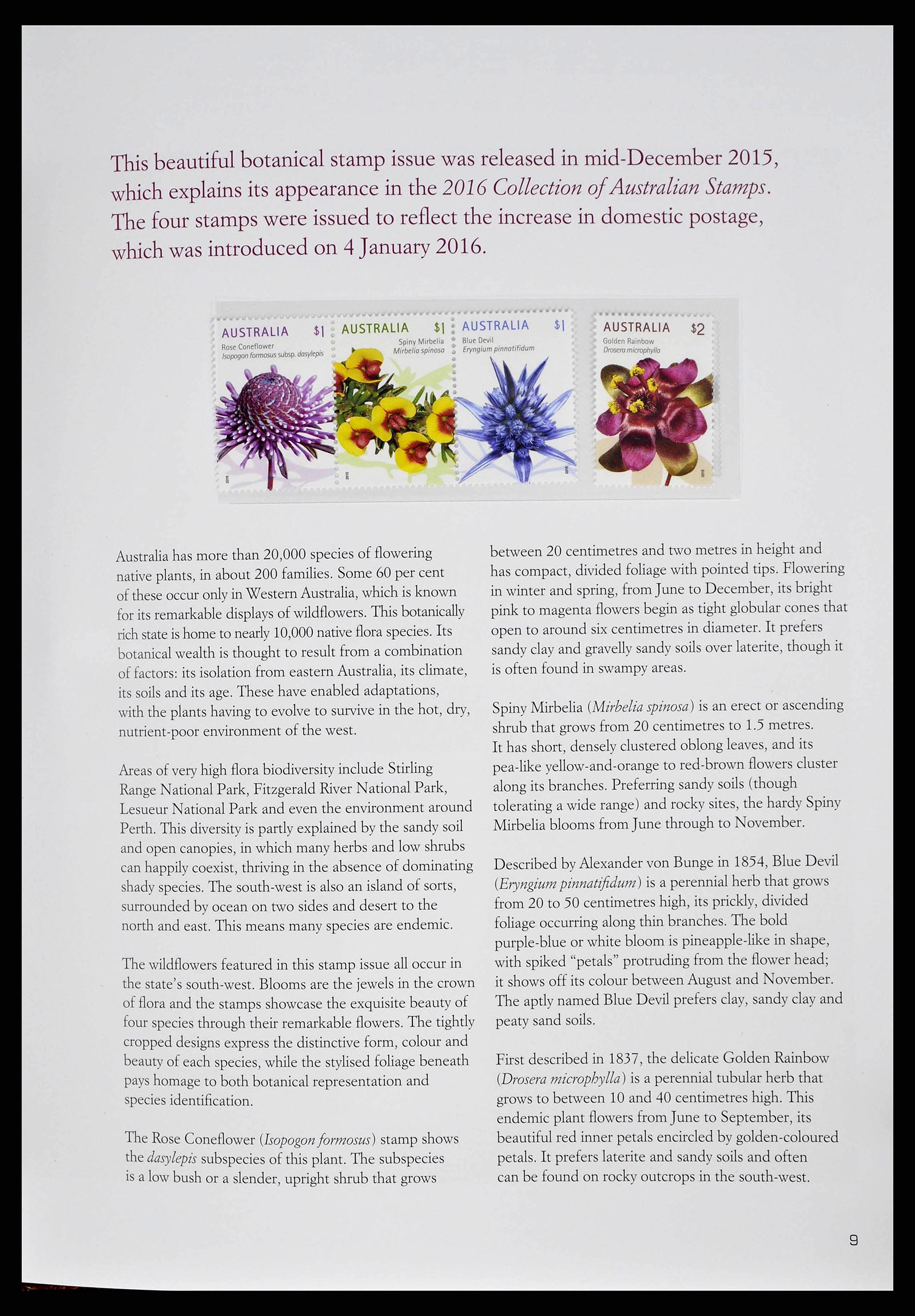 This beautiful botanical stamp issue was released in mid-December 2015, which explains its appearance in the 2016 Collection of Australian Stamps. The four stamps were issued to reflect the increase in domestic postage, which was introduced on 4 January 2016.

AUSTRALIA $1
Rose Coneflower
Isopogon formosus subsp. dasylepis
2015

AUSTRALIA $1
Spiny Mirbelia
Mirbelia spinosa
2015

AUSTRALIA $1
Blue Devil
Eryngium pinnatifidum
2015

AUSTRALIA $2
Golden Rainbow
Drosera microphylla
2015

Australia has more than 20,000 species of flowering native plants, in about 200 families. Some 60 per cent of these occur only in Western Australia, which is known for its remarkable displays of wildflowers. This botanically rich state is home to nearly 10,000 native flora species. Its botanical wealth is thought to result from a combination of factors: its isolation from eastern Australia, its climate, its soils and its age. These have enabled adaptations, with the plants having to evolve to survive in the hot, dry, nutrient-poor environment of the west.

Areas of very high flora biodiversity include Stirling Range National Park, Fitzgerald River National Park, Lesueur National Park and even the environment around Perth. This diversity is partly explained by the sandy soil and open canopies, in which many herbs and low shrubs can happily coexist, thriving in the absence of dominating shady species. The south-west is also an island of sorts, surrounded by ocean on two sides and desert to the north and east. This means many species are endemic.

The wildflowers featured in this stamp issue all occur in the state's south-west. Blooms are the jewels in the crown of flora and the stamps showcase the exquisite beauty of four species through their remarkable flowers. The tightly cropped designs express the distinctive form, colour and beauty of each species, while the stylised foliage beneath pays homage to both botanical representation and species identification.

The Rose Coneflower (Isopogon formosus) stamp shows the dasylepis subspecies of this plant. The subspecies is a low bush or a slender, upright shrub that grows between 20 centimetres and two metres in height and has compact, divided foliage with pointed tips. Flowering in winter and spring, from June to December, its bright pink to magenta flowers begin as tight globular cones that open to around six centimetres in diameter. It prefers sandy clay and gravelly sandy soils over laterite, though it is often found in swampy areas.

Spiny Mirbelia (Mirbelia spinosa) is an erect or ascending shrub that grows from 20 centimetres to 1.5 metres. It has short, densely clustered oblong leaves, and its pea-like yellow-and-orange to red-brown flowers cluster along its branches. Preferring sandy soils (though tolerating a wide range) and rocky sites, the hardy Spiny Mirbelia blooms from June through to November.

Described by Alexander von Bunge in 1854, Blue Devil (Eryngium pinnatifidum) is a perennial herb that grows from 20 to 50 centimetres high, its prickly, divided foliage occurring along thin branches. The bold purple-blue or white bloom is pineapple-like in shape, with spiked "petals" protruding from the flower head; it shows off its colour between August and November. The aptly named Blue Devil prefers clay, sandy clay and peaty sand soils.

First described in 1837, the delicate Golden Rainbow (Drosera microphylla) is a perennial tubular herb that grows to between 10 and 40 centimetres high. This endemic plant flowers from June to September, its beautiful red inner petals encircled by golden-coloured petals. It prefers laterite and sandy soils and often can be found on rocky outcrops in the south-west.

9